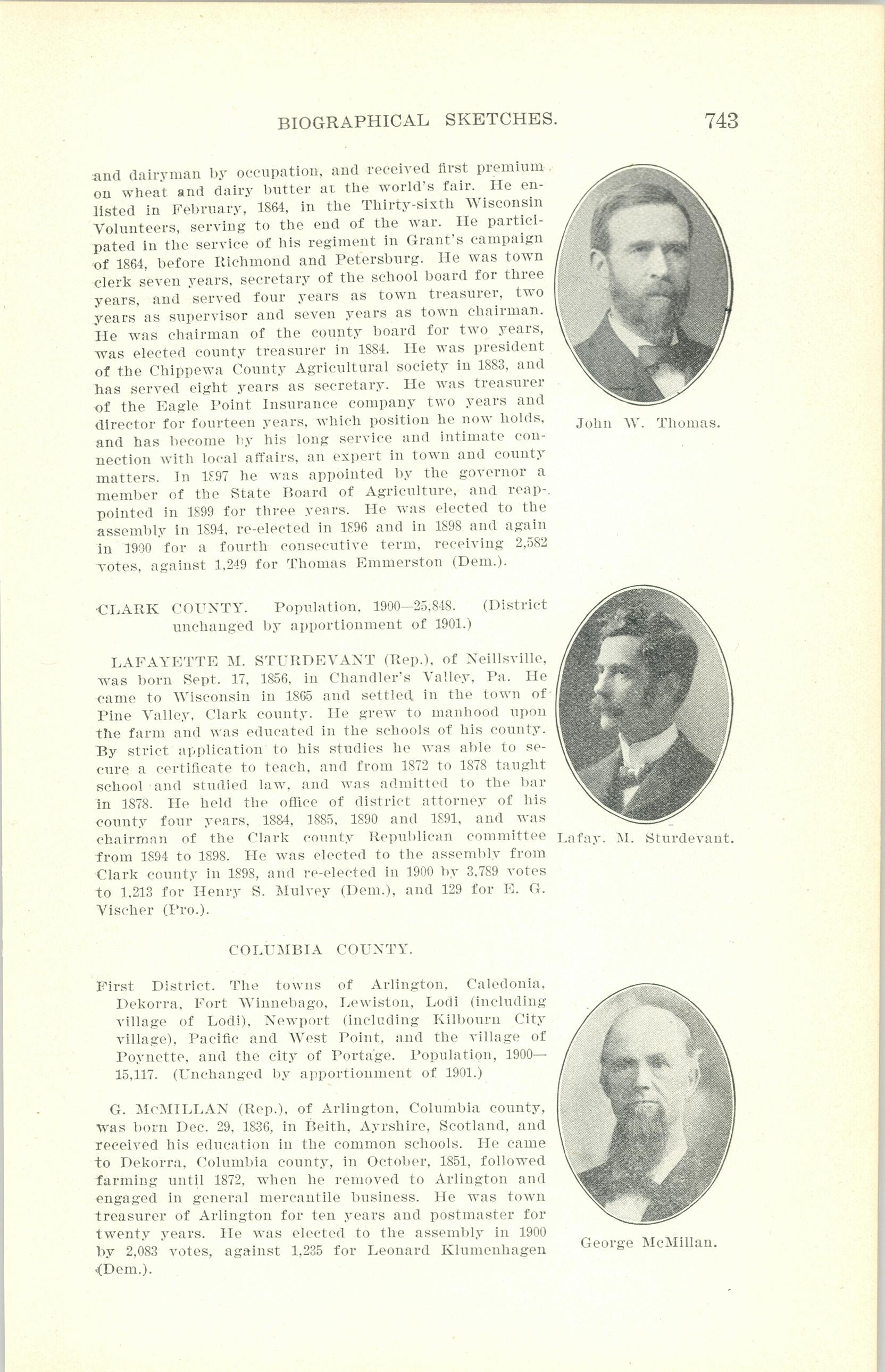 BIOGRAPHICAL SKETCHES. 743

and dairyman by occupation, and received first premium on wheat and dairy butter at the world's fair. He enlisted in February, 1864, in the Thirty-sixth Wisconsin Volunteers, serving to the end of the war. He participated in the service of his regiment in Grant's campaign of 1864, before Richmond and Petersburg. He was town clerk seven years, secretary of the school board for three years, and served four years as town treasurer, two years as supervisor and seven years as town chairman. He was chairman of the county board for two years, was elected county treasurer in 1884. He was president of the Chippewa County Agricultural society in 1883, and has served eight years as secretary. He was treasurer of the Eagle Point Insurance company two years and director for fourteen years, which position he now holds, and has become by his long service and intimate connection with local affairs, an expert in town and county matters. In 1897 he was appointed by the governor a member of the State Board of Agriculture, and reappointed in 1899 for three years. He was elected to the assembly in 1894, re-elected in 1896 and in 1898 and again in 1900 for a fourth consecutive term, receiving 2,582 votes, against 1,249 for Thomas Emmerston (Dem.).

John W. Thomas.

CLARK COUNTY. Population, 1900—25,848. (District unchanged by apportionment of 1901.)

LAFAYETTE M. STURDEVANT (Rep.), of Neillsville, was born Sept. 17, 1856, in Chandler's Valley, Pa. He came to Wisconsin in 1865 and settled in the town of Pine Valley, Clark county. He grew to manhood upon the farm and was educated in the schools of his county. By strict application to his studies he was able to secure a certificate to teach, and from 1872 to 1878 taught school and studied law, and was admitted to the bar in 1878. He held the office of district attorney of his county four years, 1884, 1885, 1890 and 1891, and was chairman of the Clark county Republican committee from 1894 to 1898. He was elected to the assembly from Clark county in 1898, and re-elected in 1900 by 3,789 votes to 1,213 for Henry S. Mulvey (Dem.), and 129 for E. G. Vischer (Pro.).

Lafay. M. Sturdevant.

COLUMBIA COUNTY.

First District. The towns of Arlington, Caledonia, Dekorra, Fort Winnebago, Lewiston, Lodi (including village of Lodi), Newport (including Kilbourn City village), Pacific and West Point, and the village of Poynette, and the city of Portage. Population, 1900—15,117. (Unchanged by apportionment of 1901.)

G. McMILLAN (Rep.), of Arlington, Columbia county, was born Dec. 29, 1836, in Beith, Ayrshire, Scotland, and received his education in the common schools. He came to Dekorra, Columbia county, in October, 1851, followed farming until 1872, when he removed to Arlington and engaged in general mercantile business. He was town treasurer of Arlington for ten years and postmaster for twenty years. He was elected to the assembly in 1900 by 2,083 votes, against 1,235 for Leonard Klumenhagen (Dem.).

George McMillan.